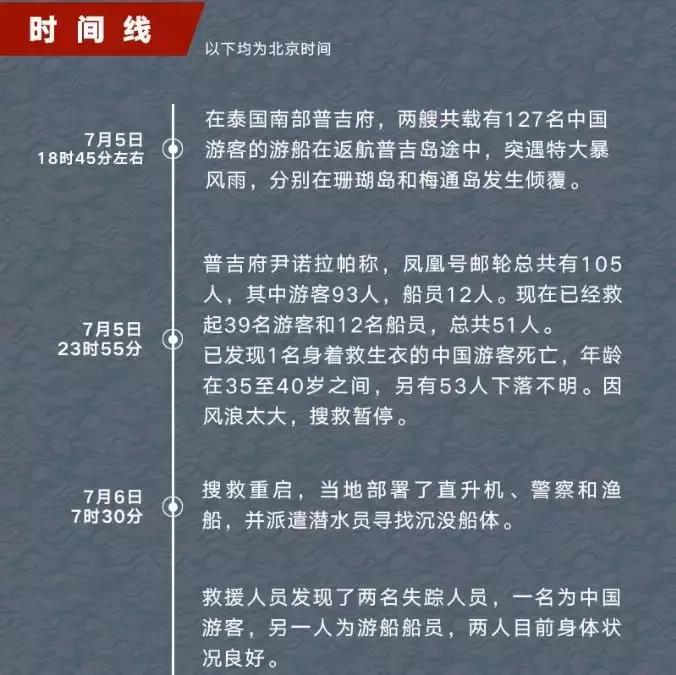 时间线

以下均为北京时间

7月5日
18时45分左右

在泰国南部普吉府，两艘共载有127名中国游客的游船在返航普吉岛途中，突遇特大暴风雨，分别在珊瑚岛和梅通岛发生倾覆。

7月5日
23时55分

普吉府尹诺拉帕称，凤凰号邮轮总共有105人，其中游客93人，船员12人。现在已经救起39名游客和12名船员，总共51人。
已发现1名身着救生衣的中国游客死亡，年龄在35至40岁之间，另有53人下落不明。因风浪太大，搜救暂停。

7月6日
7时30分

搜救重启，当地部署了直升机、警察和渔船，并派遣潜水员寻找沉没船体。

救援人员发现了两名失踪人员，一名为中国游客，另一人为游船船员，两人目前身体状况良好。